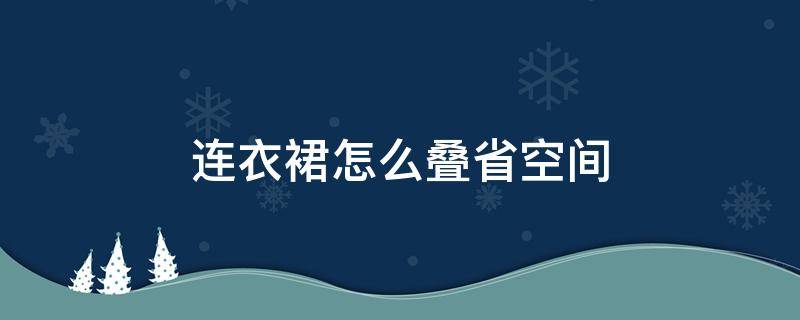 连衣裙怎么叠省空间